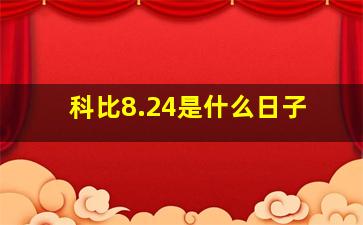 科比8.24是什么日子